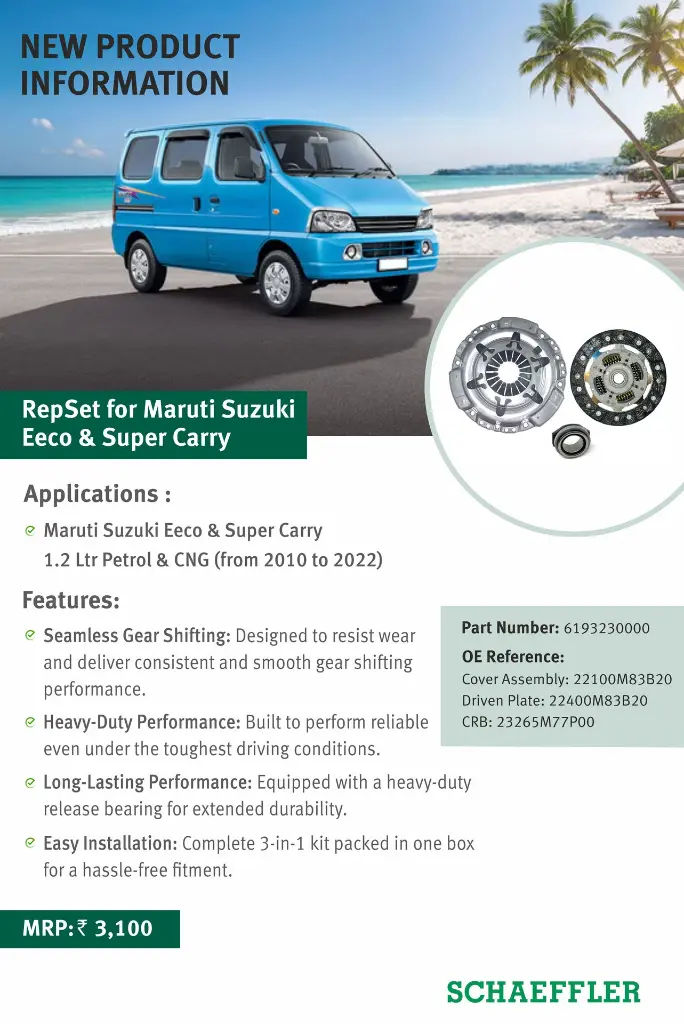 NEW PRODUCT INFORMATION

RepSet for Maruti Suzuki Eeco & Super Carry

Applications :

Maruti Suzuki Eeco & Super Carry 1.2 Ltr Petrol & CNG (from 2010 to 2022)

Features:

Seamless Gear Shifting: Designed to resist wear and deliver consistent and smooth gear shifting performance.

Heavy-Duty Performance: Built to perform reliable even under the toughest driving conditions.

Long-Lasting Performance: Equipped with a heavy-duty release bearing for extended durability.

Easy Installation: Complete 3-in-1 kit packed in one box for a hassle-free fitment.

Part Number: 6193230000
OE Reference:
Cover Assembly: 22100M83B20
Driven Plate: 22400M83B20
CRB: 23265M77P00

MRP: ₹ 3,100

SCHAEFFLER